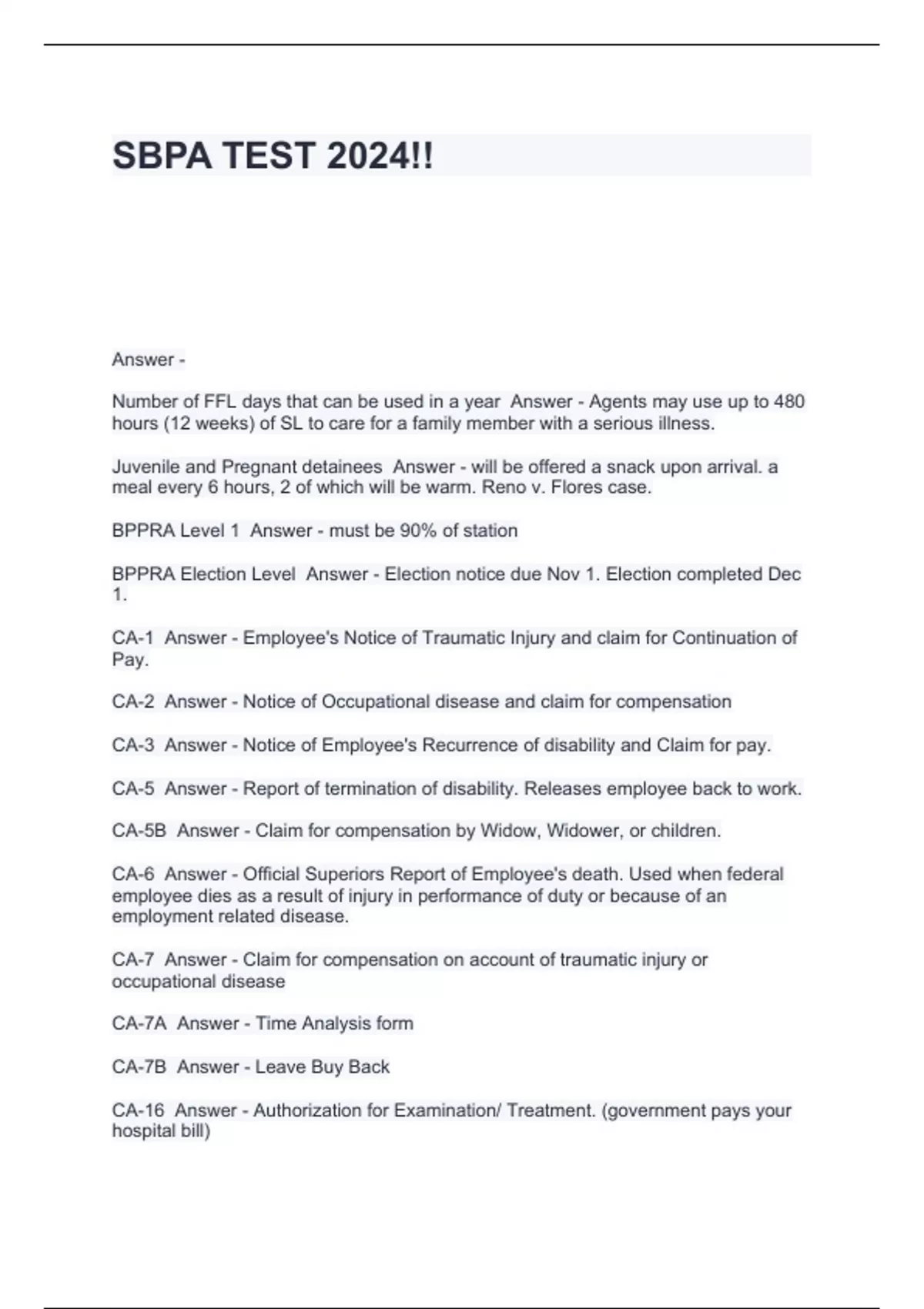 SBPA TEST 2024!!

Answer -

Number of FFL days that can be used in a year  Answer - Agents may use up to 480 hours (12 weeks) of SL to care for a family member with a serious illness.

Juvenile and Pregnant detainees  Answer - will be offered a snack upon arrival. a meal every 6 hours, 2 of which will be warm. Reno v. Flores case.

BPPRA Level 1  Answer - must be 90% of station

BPPRA Election Level  Answer - Election notice due Nov 1. Election completed Dec 1.

CA-1  Answer - Employee's Notice of Traumatic Injury and claim for Continuation of Pay.

CA-2  Answer - Notice of Occupational disease and claim for compensation

CA-3  Answer - Notice of Employee's Recurrence of disability and Claim for pay.

CA-5  Answer - Report of termination of disability. Releases employee back to work.

CA-5B  Answer - Claim for compensation by Widow, Widower, or children.

CA-6  Answer - Official Superiors Report of Employee's death. Used when federal employee dies as a result of injury in performance of duty or because of an employment related disease.

CA-7  Answer - Claim for compensation on account of traumatic injury or occupational disease

CA-7A  Answer - Time Analysis form

CA-7B  Answer - Leave Buy Back

CA-16  Answer - Authorization for Examination/ Treatment. (government pays your hospital bill)